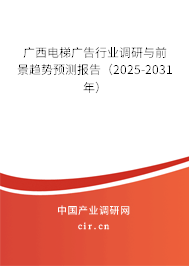 广西电梯广告行业调研与前景趋势预测报告（2025-2031年）

中国产业调研网
cir.cn